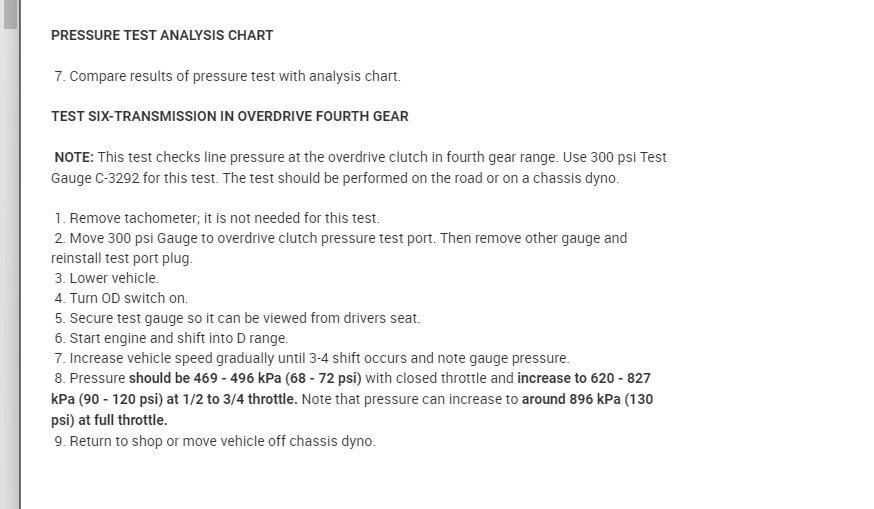 PRESSURE TEST ANALYSIS CHART

7. Compare results of pressure test with analysis chart.

TEST SIX-TRANSMISSION IN OVERDRIVE FOURTH GEAR

NOTE: This test checks line pressure at the overdrive clutch in fourth gear range. Use 300 psi Test Gauge C-3292 for this test. The test should be performed on the road or on a chassis dyno.

1. Remove tachometer; it is not needed for this test.
2. Move 300 psi Gauge to overdrive clutch pressure test port. Then remove other gauge and reinstall test port plug.
3. Lower vehicle.
4. Turn OD switch on.
5. Secure test gauge so it can be viewed from drivers seat.
6. Start engine and shift into D range.
7. Increase vehicle speed gradually until 3-4 shift occurs and note gauge pressure.
8. Pressure should be 469 - 496 kPa (68 - 72 psi) with closed throttle and increase to 620 - 827 kPa (90 - 120 psi) at 1/2 to 3/4 throttle. Note that pressure can increase to around 896 kPa (130 psi) at full throttle.
9. Return to shop or move vehicle off chassis dyno.